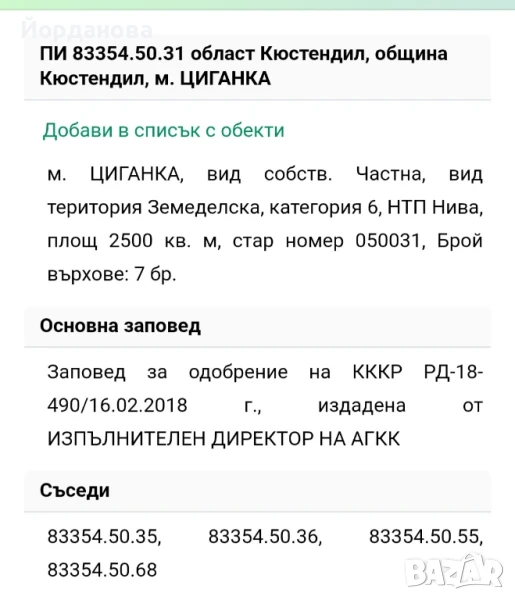 Йорданова

ПИ 83354.50.31 област Кюстендил, община Кюстендил, м. ЦИГАНКА

Добави в списък с обекти

м. ЦИГАНКА, вид собств. Частна, вид територия Земеделска, категория 6, НТП Нива, площ 2500 кв. м, стар номер 050031, Брой върхове: 7 бр.

Основна заповед

Заповед за одобрение на КККР РД-18-490/16.02.2018 г., издадена от ИЗПЪЛНИТЕЛЕН ДИРЕКТОР НА АГКК

Съседи

83354.50.35, 83354.50.36, 83354.50.55, 83354.50.68

BAZAR